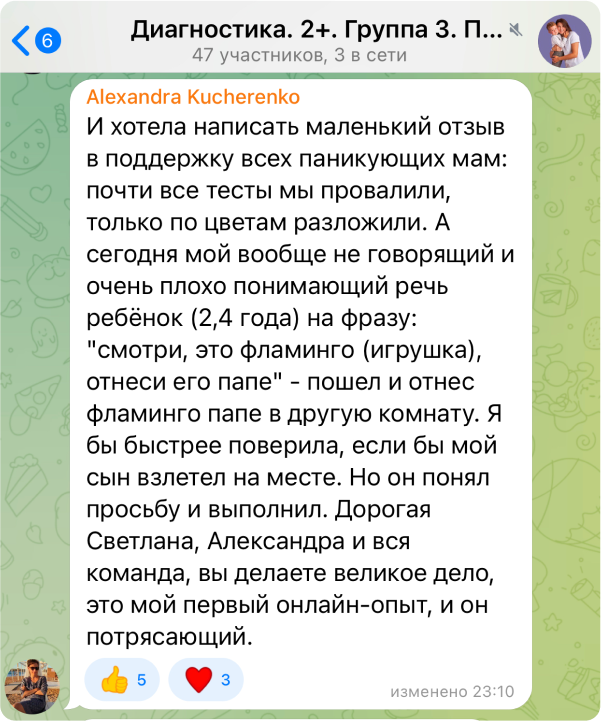 6

Диагностика. 2+. Группа 3. П...
47 участников, 3 в сети

Alexandra Kucherenko
И хотела написать маленький отзыв в поддержку всех паникующих мам: почти все тесты мы провалили, только по цветам разложили. А сегодня мой вообще не говорящий и очень плохо понимающий речь ребёнок (2,4 года) на фразу: "смотри, это фламинго (игрушка), отнеси его папе" - пошел и отнес фламинго папе в другую комнату. Я бы быстрее поверила, если бы мой сын взлетел на месте. Но он понял просьбу и выполнил. Дорогая Светлана, Александра и вся команда, вы делаете великое дело, это мой первый онлайн-опыт, и он потрясающий.

👍 5 ❤️ 3
изменено 23:10